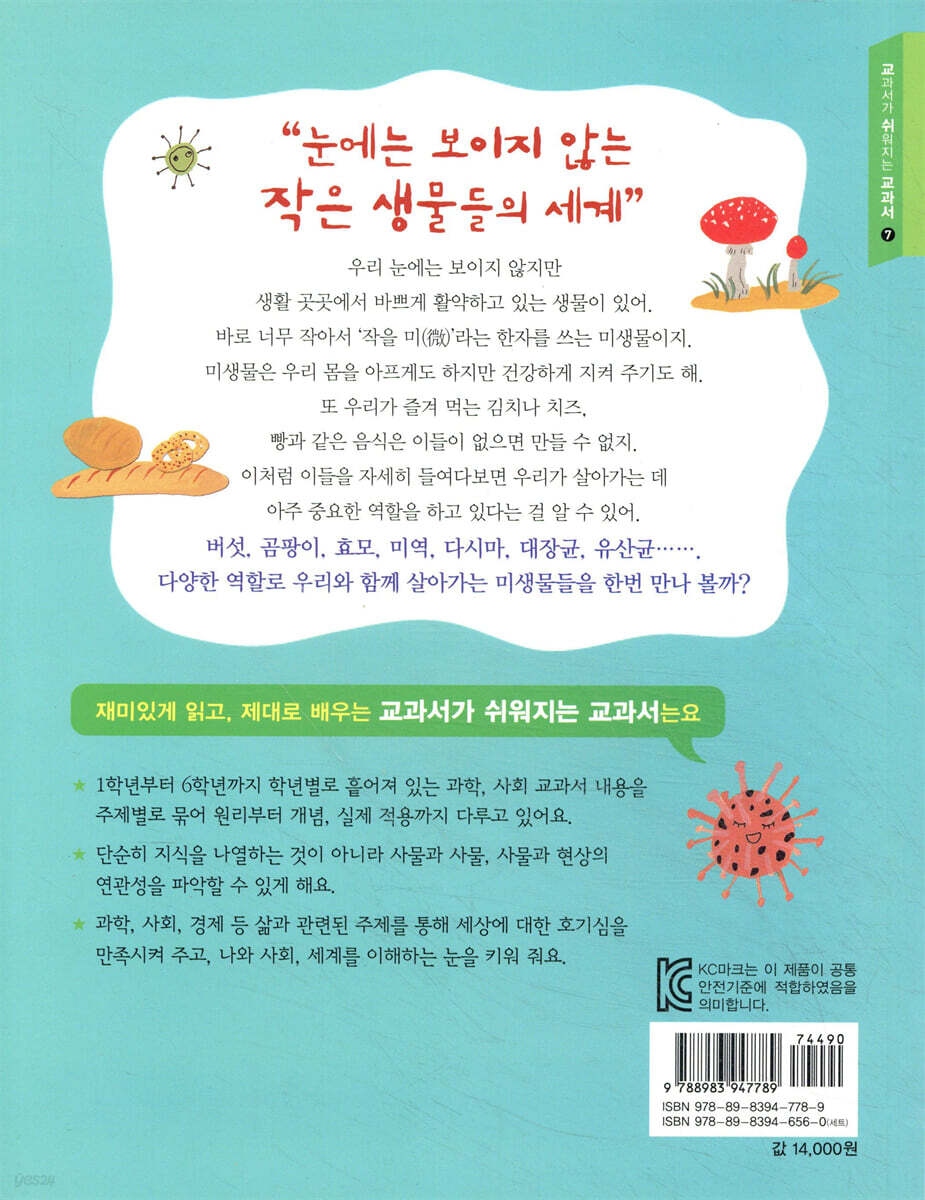 교과서가 쉬워지는 교과서 7

"눈에는 보이지 않는 작은 생물들의 세계"

우리 눈에는 보이지 않지만
생활 곳곳에서 바쁘게 활약하고 있는 생물이 있어.
바로 너무 작아서 '작을 미(微)'라는 한자를 쓰는 미생물이지.
미생물은 우리 몸을 아프게도 하지만 건강하게 지켜 주기도 해.
또 우리가 즐겨 먹는 김치나 치즈,
빵과 같은 음식은 이들이 없으면 만들 수 없지.
이처럼 이들을 자세히 들여다보면 우리가 살아가는 데
아주 중요한 역할을 하고 있다는 걸 알 수 있어.
버섯, 곰팡이, 효모, 미역, 다시마, 대장균, 유산균…….
다양한 역할로 우리와 함께 살아가는 미생물들을 한번 만나 볼까?

재미있게 읽고, 제대로 배우는 교과서가 쉬워지는 교과서는요

★ 1학년부터 6학년까지 학년별로 흩어져 있는 과학, 사회 교과서 내용을 주제별로 묶어 원리부터 개념, 실제 적용까지 다루고 있어요.

★ 단순히 지식을 나열하는 것이 아니라 사물과 사물, 사물과 현상의 연관성을 파악할 수 있게 해요.

★ 과학, 사회, 경제 등 삶과 관련된 주제를 통해 세상에 대한 호기심을 만족시켜 주고, 나와 사회, 세계를 이해하는 눈을 키워 줘요.

KC마크는 이 제품이 공통 안전기준에 적합하였음을 의미합니다.

74490
9 788983 947789
ISBN 978-89-8394-778-9
ISBN 978-89-8394-656-0(세트)

값 14,000원

yes24